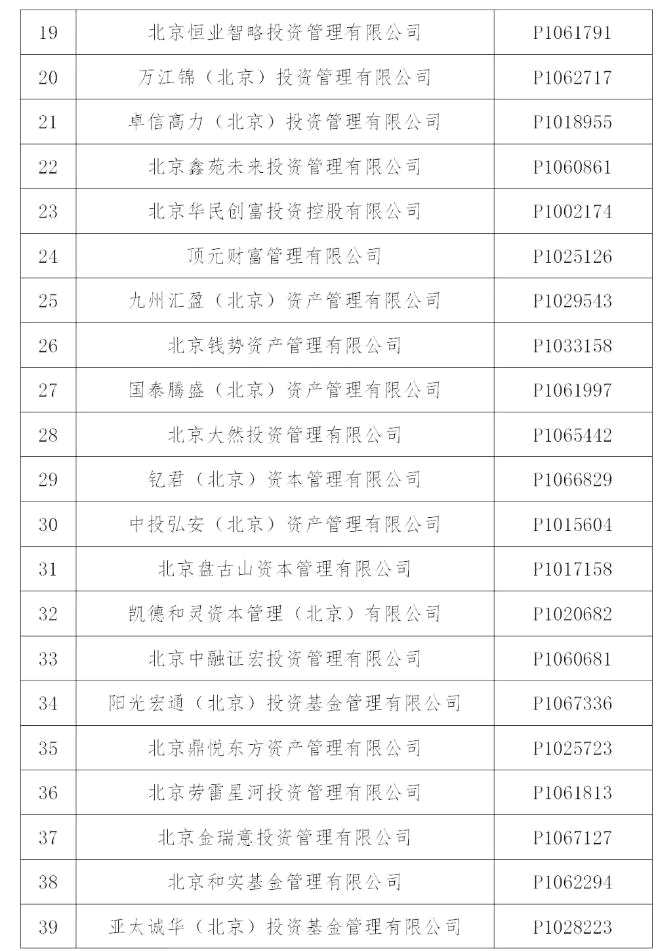 | | | |
|---|---|---|
| 19 | 北京恒业智略投资管理有限公司 | P1061791 |
| 20 | 万江锦（北京）投资管理有限公司 | P1062717 |
| 21 | 卓信高力（北京）投资管理有限公司 | P1018955 |
| 22 | 北京鑫苑未来投资管理有限公司 | P1060861 |
| 23 | 北京华民创富投资控股有限公司 | P1002174 |
| 24 | 顶元财富管理有限公司 | P1025126 |
| 25 | 九州汇盈（北京）资产管理有限公司 | P1029543 |
| 26 | 北京钱势资产管理有限公司 | P1033158 |
| 27 | 国泰腾盛（北京）资产管理有限公司 | P1061997 |
| 28 | 北京大然投资管理有限公司 | P1065442 |
| 29 | 钇君（北京）资本管理有限公司 | P1066829 |
| 30 | 中投弘安（北京）资产管理有限公司 | P1015604 |
| 31 | 北京盘古山资本管理有限公司 | P1017158 |
| 32 | 凯德和灵资本管理（北京）有限公司 | P1020682 |
| 33 | 北京中融证宏投资管理有限公司 | P1060681 |
| 34 | 阳光宏通（北京）投资基金管理有限公司 | P1067336 |
| 35 | 北京鼎悦东方资产管理有限公司 | P1025723 |
| 36 | 北京劳雷星河投资管理有限公司 | P1061813 |
| 37 | 北京金瑞意投资管理有限公司 | P1067127 |
| 38 | 北京和实基金管理有限公司 | P1062294 |
| 39 | 亚太诚华（北京）投资基金管理有限公司 | P1028223 |